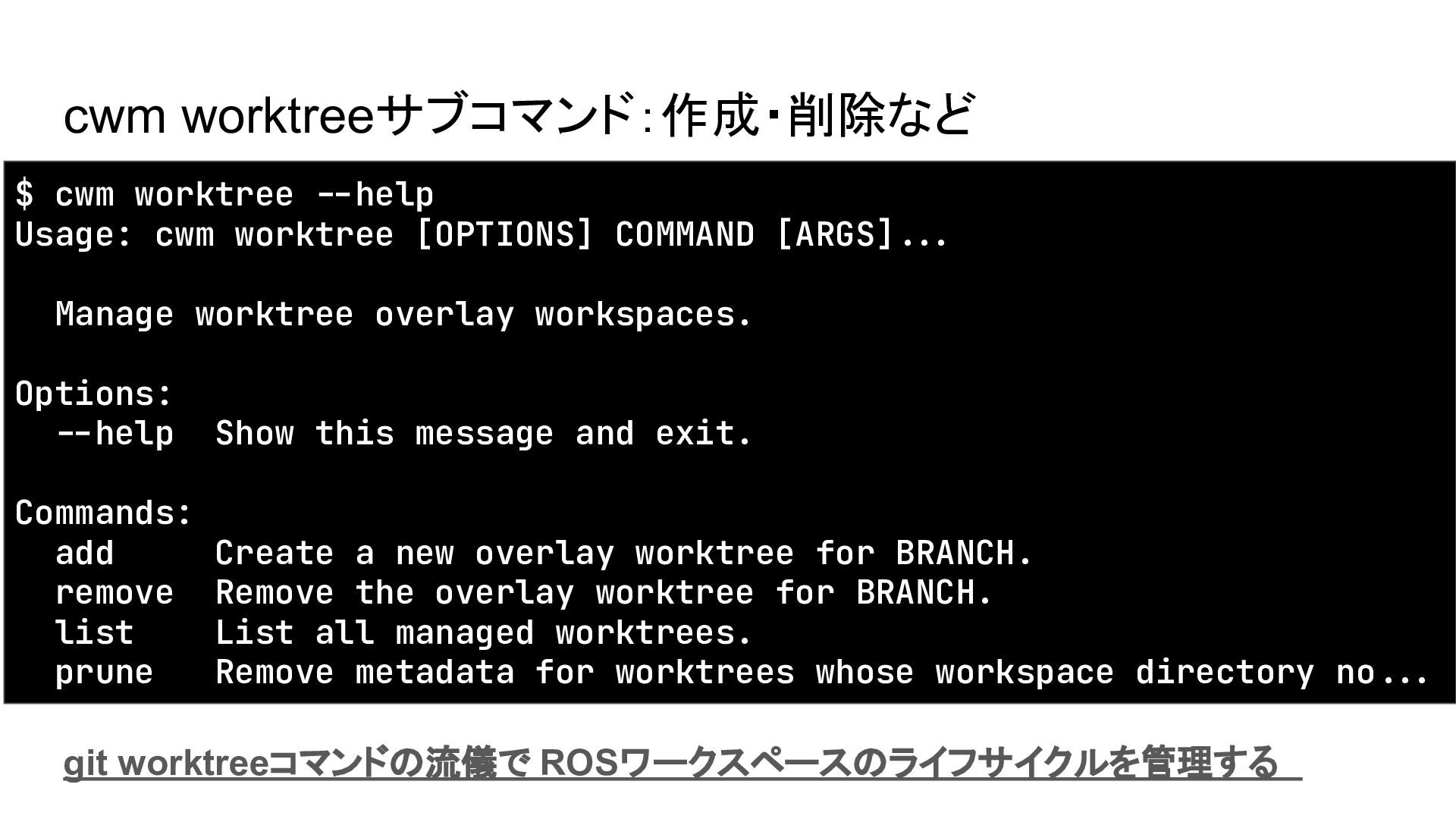 cwm worktreeサブコマンド：作成・削除など

$ cwm worktree --help
Usage: cwm worktree [OPTIONS] COMMAND [ARGS]...

  Manage worktree overlay workspaces.

Options:
  --help  Show this message and exit.

Commands:
  add     Create a new overlay worktree for BRANCH.
  remove  Remove the overlay worktree for BRANCH.
  list    List all managed worktrees.
  prune   Remove metadata for worktrees whose workspace directory no...

git worktreeコマンドの流儀で ROSワークスペースのライフサイクルを管理する